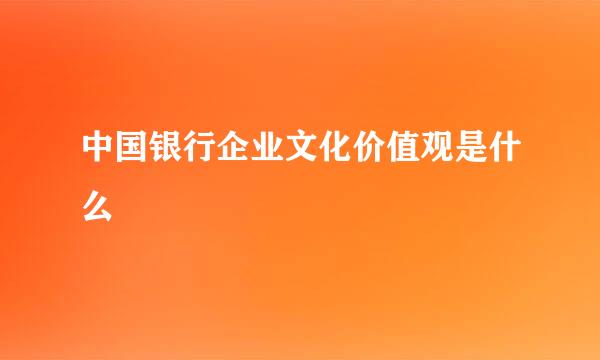 中国银行企业文化价值观是什么